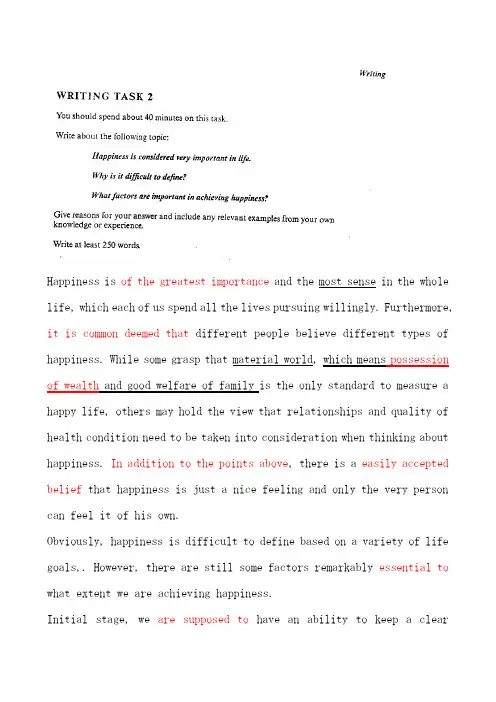 Writing

WRITING TASK 2

You should spend about 40 minutes on this task.

Write about the following topic:

Happiness is considered very important in life.

Why is it difficult to define?

What factors are important in achieving happiness?

Give reasons for your answer and include any relevant examples from your own knowledge or experience.

Write at least 250 words.

Happiness is of the greatest importance and the most sense in the whole life, which each of us spend all the lives pursuing willingly. Furthermore, it is common deemed that different people believe different types of happiness. While some grasp that material world, which means possession of wealth and good welfare of family is the only standard to measure a happy life, others may hold the view that relationships and quality of health condition need to be taken into consideration when thinking about happiness. In addition to the points above, there is a easily accepted belief that happiness is just a nice feeling and only the very person can feel it of his own.

Obviously, happiness is difficult to define based on a variety of life goals,. However, there are still some factors remarkably essential to what extent we are achieving happiness.

Initial stage, we are supposed to have an ability to keep a clear